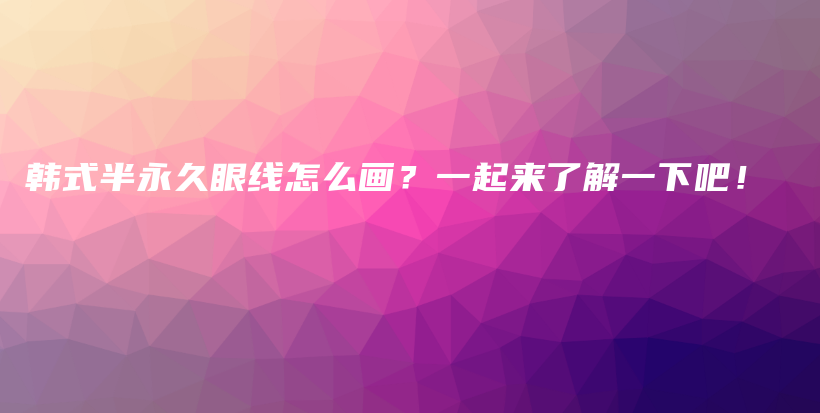 韩式半永久眼线怎么画？一起来了解一下吧！